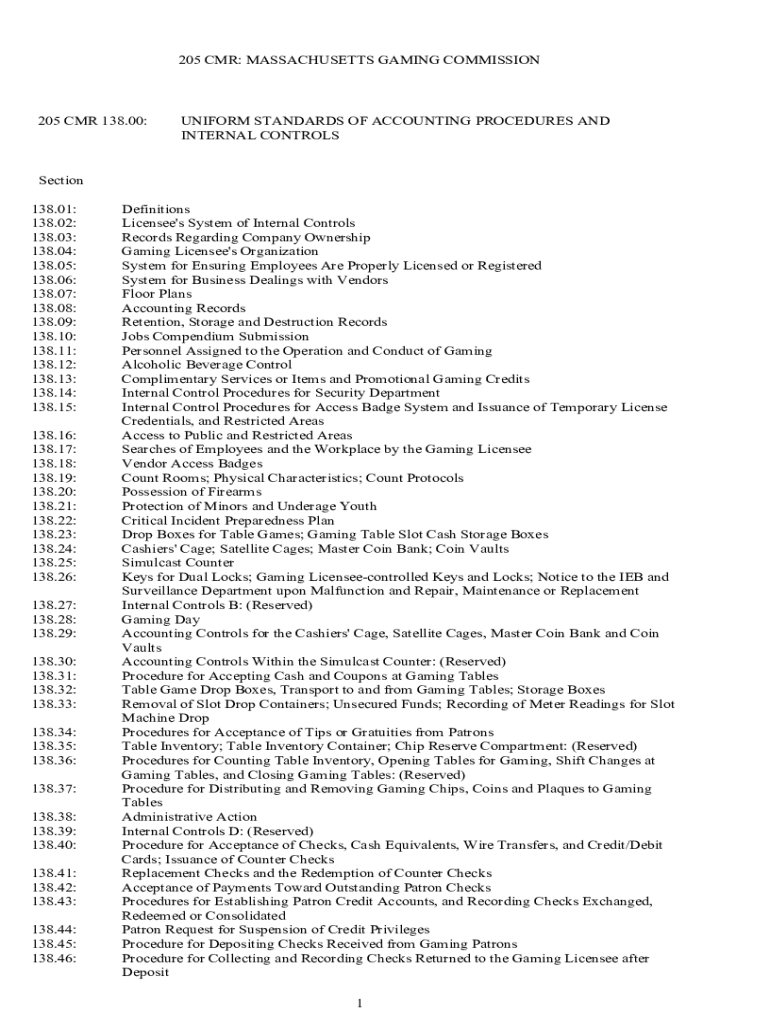 205 CMR: MASSACHUSETTS GAMING COMMISSION

205 CMR 138.00: UNIFORM STANDARDS OF ACCOUNTING PROCEDURES AND INTERNAL CONTROLS

Section

138.01: Definitions
138.02: Licensee's System of Internal Controls
138.03: Records Regarding Company Ownership
138.04: Gaming Licensee's Organization
138.05: System for Ensuring Employees Are Properly Licensed or Registered
138.06: System for Business Dealings with Vendors
138.07: Floor Plans
138.08: Accounting Records
138.09: Retention, Storage and Destruction Records
138.10: Jobs Compendium Submission
138.11: Personnel Assigned to the Operation and Conduct of Gaming
138.12: Alcoholic Beverage Control
138.13: Complimentary Services or Items and Promotional Gaming Credits
138.14: Internal Control Procedures for Security Department
138.15: Internal Control Procedures for Access Badge System and Issuance of Temporary License Credentials, and Restricted Areas
138.16: Access to Public and Restricted Areas
138.17: Searches of Employees and the Workplace by the Gaming Licensee
138.18: Vendor Access Badges
138.19: Count Rooms; Physical Characteristics; Count Protocols
138.20: Possession of Firearms
138.21: Protection of Minors and Underage Youth
138.22: Critical Incident Preparedness Plan
138.23: Drop Boxes for Table Games; Gaming Table Slot Cash Storage Boxes
138.24: Cashiers' Cage; Satellite Cages; Master Coin Bank; Coin Vaults
138.25: Simulcast Counter
138.26: Keys for Dual Locks; Gaming Licensee-controlled Keys and Locks; Notice to the IEB and Surveillance Department upon Malfunction and Repair, Maintenance or Replacement
138.27: Internal Controls B: (Reserved)
138.28: Gaming Day
138.29: Accounting Controls for the Cashiers' Cage, Satellite Cages, Master Coin Bank and Coin Vaults
138.30: Accounting Controls Within the Simulcast Counter: (Reserved)
138.31: Procedure for Accepting Cash and Coupons at Gaming Tables
138.32: Table Game Drop Boxes, Transport to and from Gaming Tables; Storage Boxes
138.33: Removal of Slot Drop Containers; Unsecured Funds; Recording of Meter Readings for Slot Machine Drop
138.34: Procedures for Acceptance of Tips or Gratuities from Patrons
138.35: Table Inventory; Table Inventory Container; Chip Reserve Compartment: (Reserved)
138.36: Procedures for Counting Table Inventory, Opening Tables for Gaming, Shift Changes at Gaming Tables, and Closing Gaming Tables: (Reserved)
138.37: Procedure for Distributing and Removing Gaming Chips, Coins and Plaques to Gaming Tables
138.38: Administrative Action
138.39: Internal Controls D: (Reserved)
138.40: Procedure for Acceptance of Checks, Cash Equivalents, Wire Transfers, and Credit/Debit Cards; Issuance of Counter Checks
138.41: Replacement Checks and the Redemption of Counter Checks
138.42: Acceptance of Payments Toward Outstanding Patron Checks
138.43: Procedures for Establishing Patron Credit Accounts, and Recording Checks Exchanged, Redeemed or Consolidated
138.44: Patron Request for Suspension of Credit Privileges
138.45: Procedure for Depositing Checks Received from Gaming Patrons
138.46: Procedure for Collecting and Recording Checks Returned to the Gaming Licensee after Deposit

1